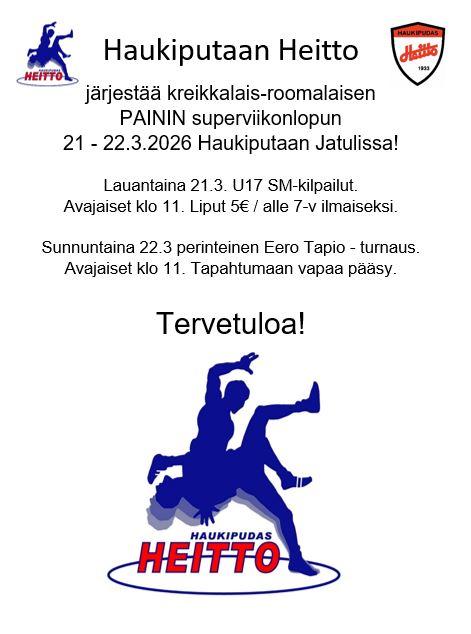 HAUKIPUDAS
HEITTO

Haukiputaan Heitto

HAUKIPUDAS
Heitto
1933

järjestää kreikkalais-roomalaisen PAININ superviikonlopun 21 - 22.3.2026 Haukiputaan Jatulissa!

Lauantaina 21.3. U17 SM-kilpailut.
Avajaiset klo 11. Liput 5€ / alle 7-v ilmaiseksi.

Sunnuntaina 22.3 perinteinen Eero Tapio - turnaus.
Avajaiset klo 11. Tapahtumaan vapaa pääsy.

Tervetuloa!

HAUKIPUDAS
HEITTO